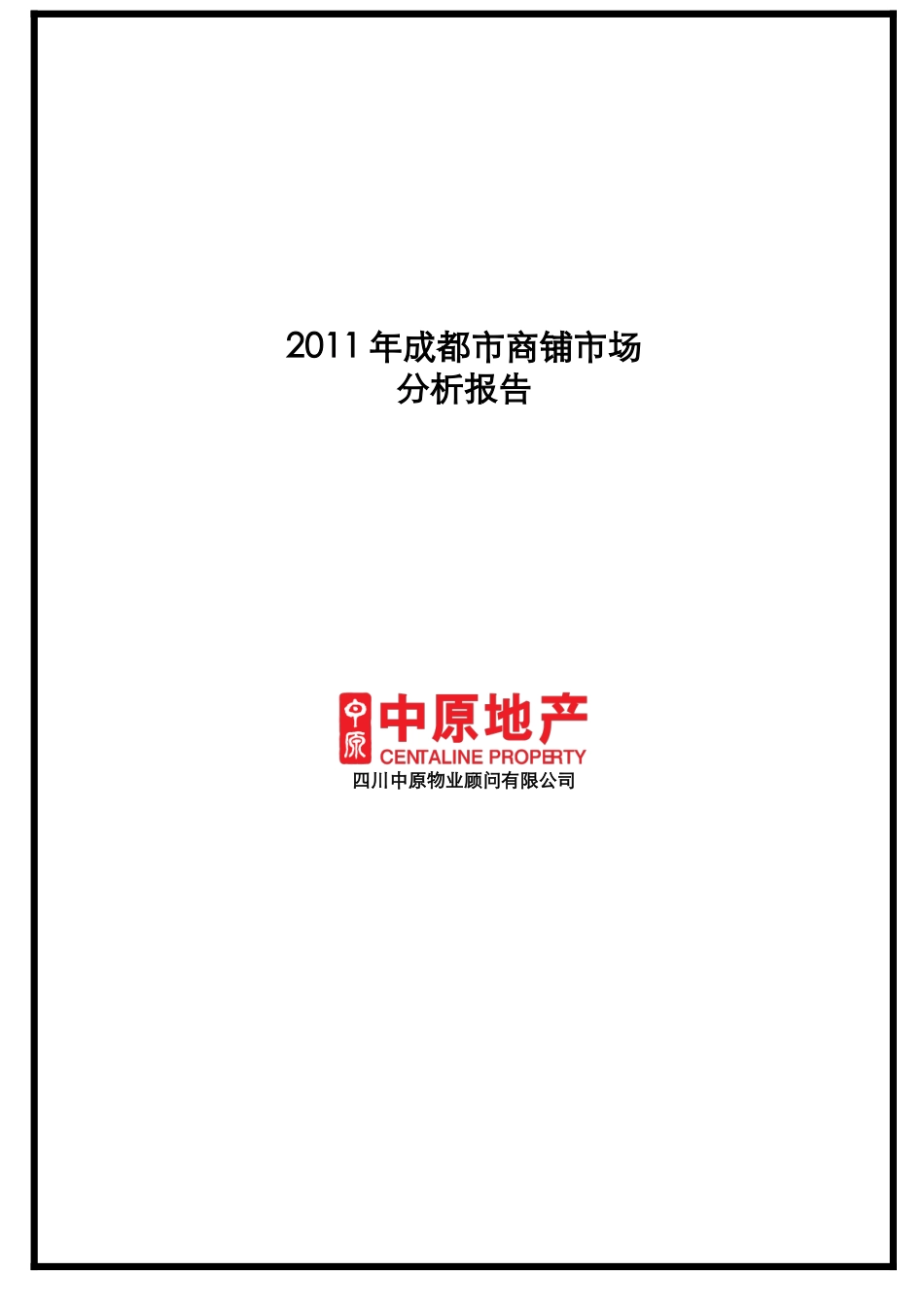 2011 年成都市商铺市场
分析报告

中原
中原地产
CENTALINE PROPERTY
四川中原物业顾问有限公司